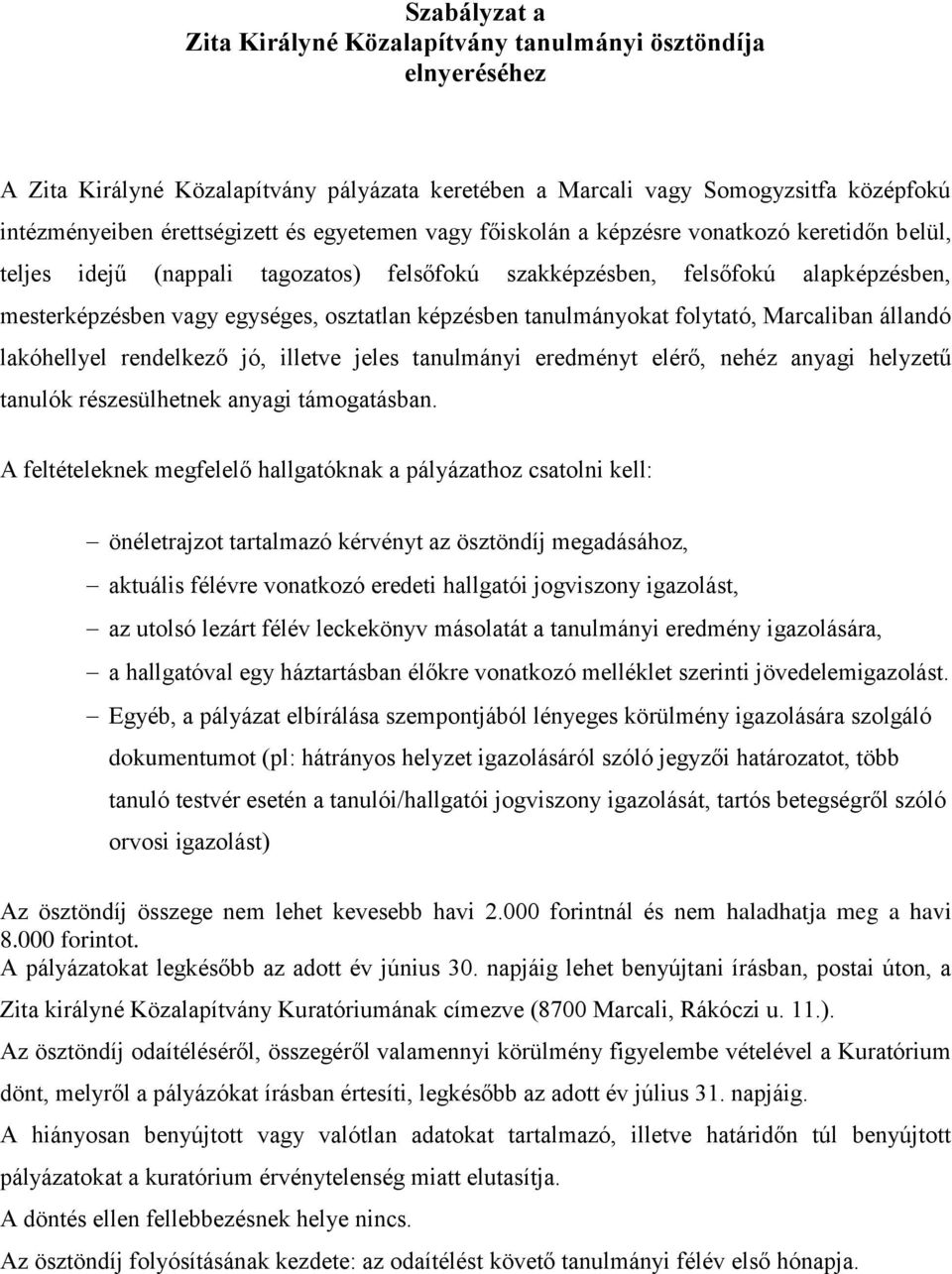 Szabályzat a
Zita Királyné Közalapítvány tanulmányi ösztöndíja elnyeréséhez

A Zita Királyné Közalapítvány pályázata keretében a Marcali vagy Somogyzsitfa középfokú intézményeiben érettségizett és egyetemen vagy főiskolán a képzésre vonatkozó keretidőn belül, teljes idejű (nappali tagozatos) felsőfokú szakképzésben, felsőfokú alapképzésben, mesterképzésben vagy egységes, osztatlan képzésben tanulmányokat folytató, Marcaliban állandó lakóhellyel rendelkező jó, illetve jeles tanulmányi eredményt elérő, nehéz anyagi helyzetű tanulók részesülhetnek anyagi támogatásban.

A feltételeknek megfelelő hallgatóknak a pályázathoz csatolni kell:

– önéletrajzot tartalmazó kérvényt az ösztöndíj megadásához,
– aktuális félévre vonatkozó eredeti hallgatói jogviszony igazolást,
– az utolsó lezárt félév leckekönyv másolatát a tanulmányi eredmény igazolására,
– a hallgatóval egy háztartásban élőkre vonatkozó melléklet szerinti jövedelemigazolást.
– Egyéb, a pályázat elbírálása szempontjából lényeges körülmény igazolására szolgáló dokumentumot (pl: hátrányos helyzet igazolásáról szóló jegyzői határozatot, több tanuló testvér esetén a tanulói/hallgatói jogviszony igazolását, tartós betegségről szóló orvosi igazolást)

Az ösztöndíj összege nem lehet kevesebb havi 2.000 forintnál és nem haladhatja meg a havi 8.000 forintot.
A pályázatokat legkésőbb az adott év június 30. napjáig lehet benyújtani írásban, postai úton, a Zita királyné Közalapítvány Kuratóriumának címezve (8700 Marcali, Rákóczi u. 11.).
Az ösztöndíj odaítéléséről, összegéről valamennyi körülmény figyelembe vételével a Kuratórium dönt, melyről a pályázókat írásban értesíti, legkésőbb az adott év július 31. napjáig.
A hiányosan benyújtott vagy valótlan adatokat tartalmazó, illetve határidőn túl benyújtott pályázatokat a kuratórium érvénytelenség miatt elutasítja.
A döntés ellen fellebbezésnek helye nincs.
Az ösztöndíj folyósításának kezdete: az odaítélést követő tanulmányi félév első hónapja.